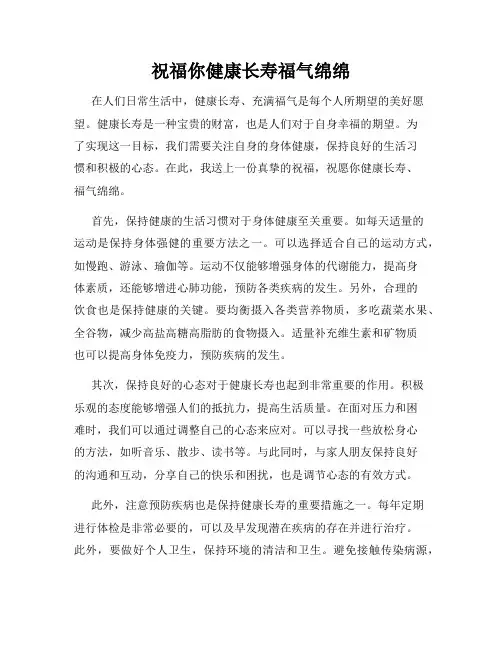 祝福你健康长寿福气绵绵

在人们日常生活中，健康长寿、充满福气是每个人所期望的美好愿望。健康长寿是一种宝贵的财富，也是人们对于自身幸福的期望。为了实现这一目标，我们需要关注自身的身体健康，保持良好的生活习惯和积极的心态。在此，我送上一份真挚的祝福，祝愿你健康长寿、福气绵绵。

首先，保持健康的生活习惯对于身体健康至关重要。如每天适量的运动是保持身体强健的重要方法之一。可以选择适合自己的运动方式，如慢跑、游泳、瑜伽等。运动不仅能够增强身体的代谢能力，提高身体素质，还能够增进心肺功能，预防各类疾病的发生。另外，合理的饮食也是保持健康的关键。要均衡摄入各类营养物质，多吃蔬菜水果、全谷物，减少高盐高糖高脂肪的食物摄入。适量补充维生素和矿物质也可以提高身体免疫力，预防疾病的发生。

其次，保持良好的心态对于健康长寿也起到非常重要的作用。积极乐观的态度能够增强人们的抵抗力，提高生活质量。在面对压力和困难时，我们可以通过调整自己的心态来应对。可以寻找一些放松身心的方法，如听音乐、散步、读书等。与此同时，与家人朋友保持良好的沟通和互动，分享自己的快乐和困扰，也是调节心态的有效方式。

此外，注意预防疾病也是保持健康长寿的重要措施之一。每年定期进行体检是非常必要的，可以及早发现潜在疾病的存在并进行治疗。此外，要做好个人卫生，保持环境的清洁和卫生。避免接触传染病源，